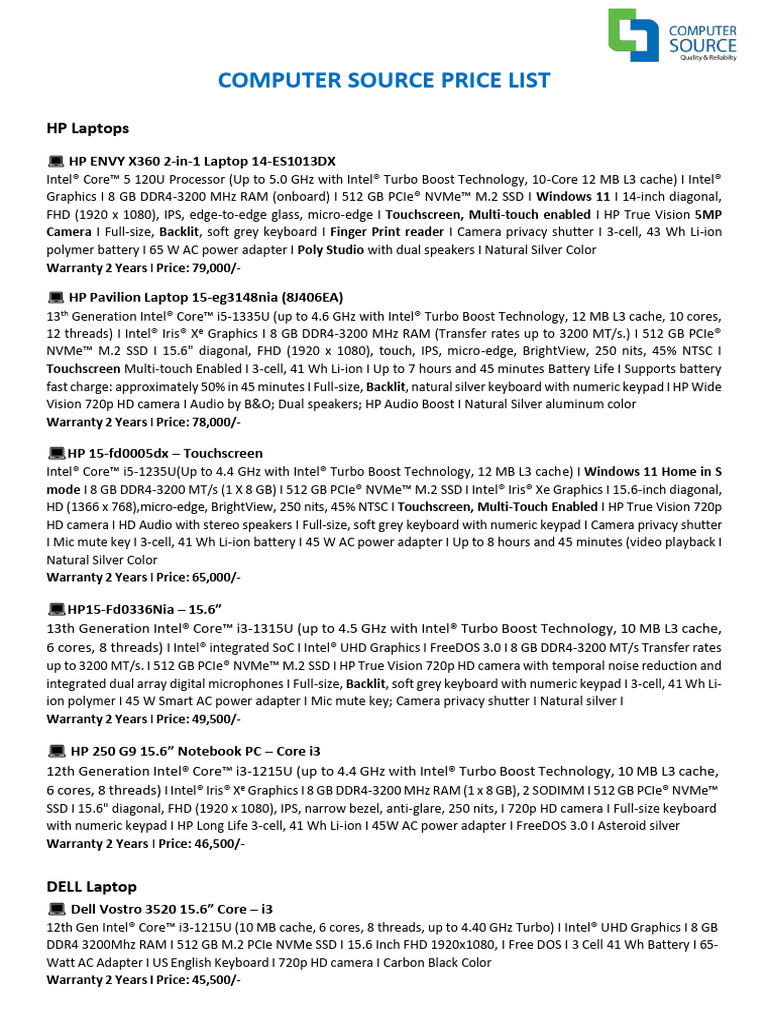 COMPUTER SOURCE
Quality & Reliability

COMPUTER SOURCE PRICE LIST

HP Laptops

HP ENVY X360 2-in-1 Laptop 14-ES1013DX
Intel® Core™ 5 120U Processor (Up to 5.0 GHz with Intel® Turbo Boost Technology, 10-Core 12 MB L3 cache) I Intel® Graphics I 8 GB DDR4-3200 MHz RAM (onboard) I 512 GB PCIe® NVMe™ M.2 SSD I Windows 11 I 14-inch diagonal, FHD (1920 x 1080), IPS, edge-to-edge glass, micro-edge I Touchscreen, Multi-touch enabled I HP True Vision 5MP Camera I Full-size, Backlit, soft grey keyboard I Finger Print reader I Camera privacy shutter I 3-cell, 43 Wh Li-ion polymer battery I 65 W AC power adapter I Poly Studio with dual speakers I Natural Silver Color
Warranty 2 Years I Price: 79,000/-

HP Pavilion Laptop 15-eg3148nia (8J406EA)
13th Generation Intel® Core™ i5-1335U (up to 4.6 GHz with Intel® Turbo Boost Technology, 12 MB L3 cache, 10 cores, 12 threads) I Intel® Iris® Xe Graphics I 8 GB DDR4-3200 MHz RAM (Transfer rates up to 3200 MT/s.) I 512 GB PCIe® NVMe™ M.2 SSD I 15.6" diagonal, FHD (1920 x 1080), touch, IPS, micro-edge, BrightView, 250 nits, 45% NTSC I Touchscreen Multi-touch Enabled I 3-cell, 41 Wh Li-ion I Up to 7 hours and 45 minutes Battery Life I Supports battery fast charge: approximately 50% in 45 minutes I Full-size, Backlit, natural silver keyboard with numeric keypad I HP Wide Vision 720p HD camera I Audio by B&O; Dual speakers; HP Audio Boost I Natural Silver aluminum color
Warranty 2 Years I Price: 78,000/-

HP 15-fd0005dx – Touchscreen
Intel® Core™ i5-1235U(Up to 4.4 GHz with Intel® Turbo Boost Technology, 12 MB L3 cache) I Windows 11 Home in S mode I 8 GB DDR4-3200 MT/s (1 X 8 GB) I 512 GB PCIe® NVMe™ M.2 SSD I Intel® Iris® Xe Graphics I 15.6-inch diagonal, HD (1366 x 768),micro-edge, BrightView, 250 nits, 45% NTSC I Touchscreen, Multi-Touch Enabled I HP True Vision 720p HD camera I HD Audio with stereo speakers I Full-size, soft grey keyboard with numeric keypad I Camera privacy shutter I Mic mute key I 3-cell, 41 Wh Li-ion battery I 45 W AC power adapter I Up to 8 hours and 45 minutes (video playback I Natural Silver Color
Warranty 2 Years I Price: 65,000/-

HP15-Fd0336Nia – 15.6”
13th Generation Intel® Core™ i3-1315U (up to 4.5 GHz with Intel® Turbo Boost Technology, 10 MB L3 cache, 6 cores, 8 threads) I Intel® integrated SoC I Intel® UHD Graphics I FreeDOS 3.0 I 8 GB DDR4-3200 MT/s Transfer rates up to 3200 MT/s. I 512 GB PCIe® NVMe™ M.2 SSD I HP True Vision 720p HD camera with temporal noise reduction and integrated dual array digital microphones I Full-size, Backlit, soft grey keyboard with numeric keypad I 3-cell, 41 Wh Li-ion polymer I 45 W Smart AC power adapter I Mic mute key; Camera privacy shutter I Natural silver I
Warranty 2 Years I Price: 49,500/-

HP 250 G9 15.6” Notebook PC – Core i3
12th Generation Intel® Core™ i3-1215U (up to 4.4 GHz with Intel® Turbo Boost Technology, 10 MB L3 cache, 6 cores, 8 threads) I Intel® Iris® Xe Graphics I 8 GB DDR4-3200 MHz RAM (1 x 8 GB), 2 SODIMM I 512 GB PCIe® NVMe™ SSD I 15.6" diagonal, FHD (1920 x 1080), IPS, narrow bezel, anti-glare, 250 nits, I 720p HD camera I Full-size keyboard with numeric keypad I HP Long Life 3-cell, 41 Wh Li-ion I 45W AC power adapter I FreeDOS 3.0 I Asteroid silver
Warranty 2 Years I Price: 46,500/-

DELL Laptop

Dell Vostro 3520 15.6” Core – i3
12th Gen Intel® Core™ i3-1215U (10 MB cache, 6 cores, 8 threads, up to 4.40 GHz Turbo) I Intel® UHD Graphics I 8 GB DDR4 3200Mhz RAM I 512 GB M.2 PCIe NVMe SSD I 15.6 Inch FHD 1920x1080, I Free DOS I 3 Cell 41 Wh Battery I 65-Watt AC Adapter I US English Keyboard I 720p HD camera I Carbon Black Color
Warranty 2 Years I Price: 45,500/-